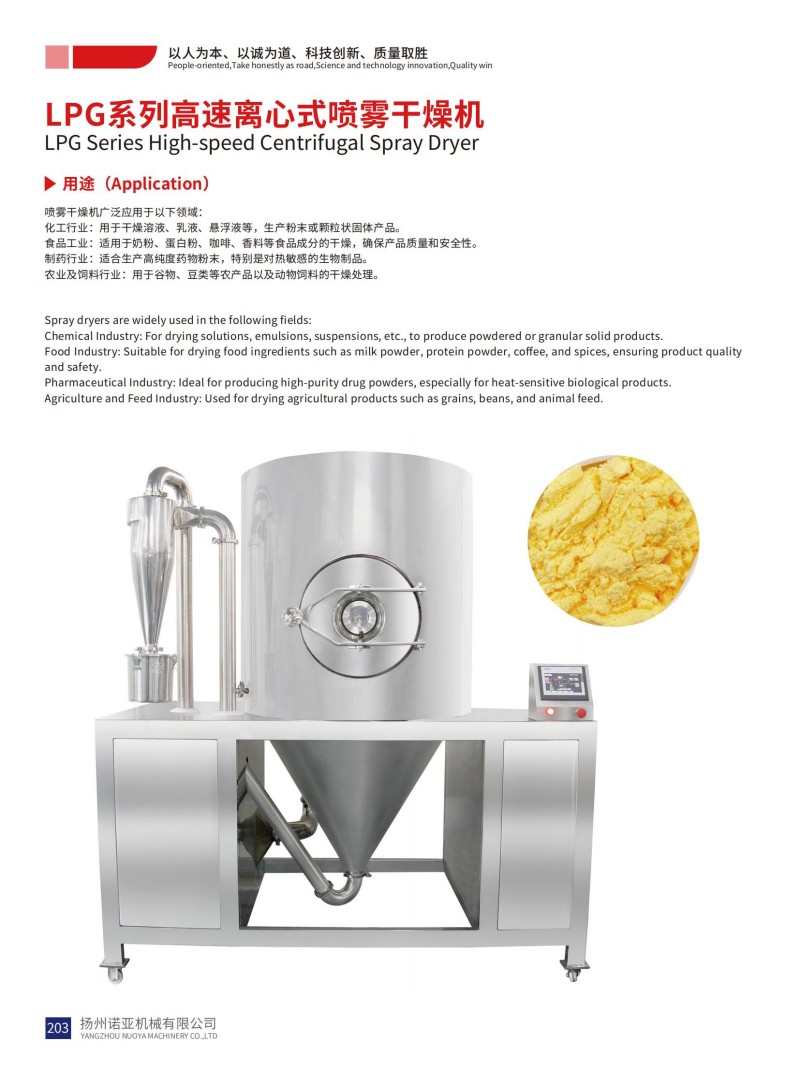 以人为本、以诚为道、科技创新、质量取胜
People-oriented,Take honestly as road,Science and technology innovation,Quality win

LPG系列高速离心式喷雾干燥机
LPG Series High-speed Centrifugal Spray Dryer

▶ 用途（Application）

喷雾干燥机广泛应用于以下领域：
化工行业：用于干燥溶液、乳液、悬浮液等，生产粉末或颗粒状固体产品。
食品工业：适用于奶粉、蛋白粉、咖啡、香料等食品成分的干燥，确保产品质量和安全性。
制药行业：适合生产高纯度药物粉末，特别是对热敏感的生物制品。
农业及饲料行业：用于谷物、豆类等农产品以及动物饲料的干燥处理。

Spray dryers are widely used in the following fields:
Chemical Industry: For drying solutions, emulsions, suspensions, etc., to produce powdered or granular solid products.
Food Industry: Suitable for drying food ingredients such as milk powder, protein powder, coffee, and spices, ensuring product quality and safety.
Pharmaceutical Industry: Ideal for producing high-purity drug powders, especially for heat-sensitive biological products.
Agriculture and Feed Industry: Used for drying agricultural products such as grains, beans, and animal feed.

203 扬州诺亚机械有限公司
YANGZHOU NUOYA MACHINERY CO.,LTD